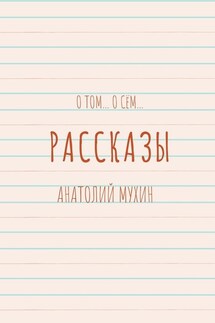 О ТОМ... О СЁМ...

РАССКАЗЫ

АНАТОЛИЙ МУХИН